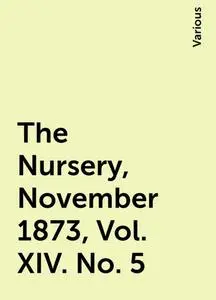 Various

The Nursery, November 1873, Vol. XIV. No. 5